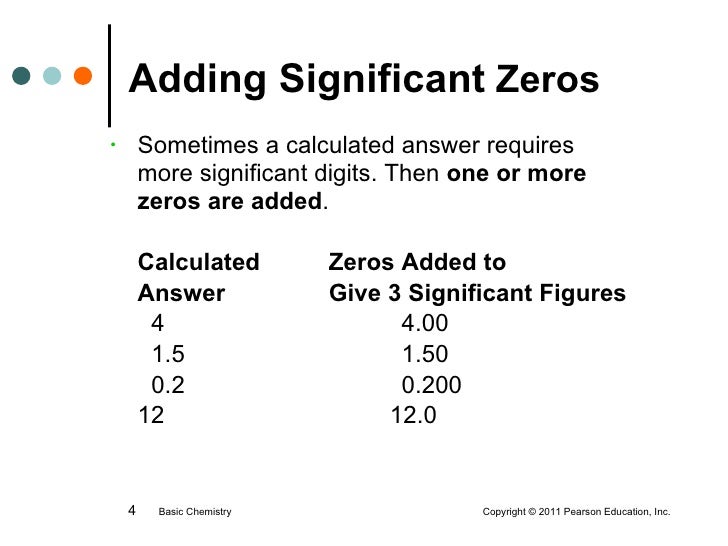 Adding Significant Zeros

• Sometimes a calculated answer requires more significant digits. Then one or more zeros are added.

| Calculated Answer | Zeros Added to Give 3 Significant Figures |
|---|---|
| 4 | 4.00 |
| 1.5 | 1.50 |
| 0.2 | 0.200 |
| 12 | 12.0 |

4 Basic Chemistry Copyright © 2011 Pearson Education, Inc.